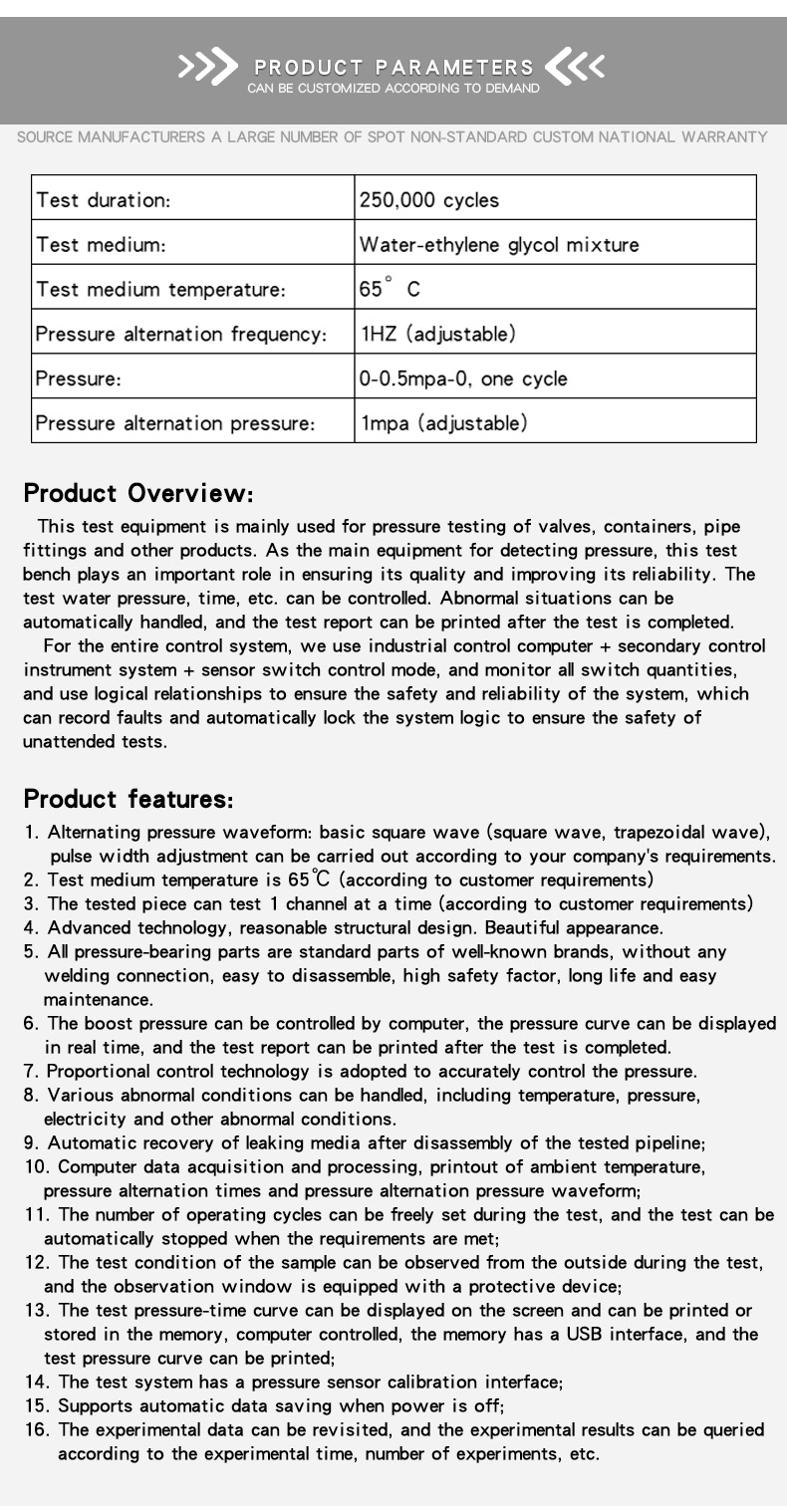 PRODUCT PARAMETERS
CAN BE CUSTOMIZED ACCORDING TO DEMAND

SOURCE MANUFACTURERS A LARGE NUMBER OF SPOT NON-STANDARD CUSTOM NATIONAL WARRANTY

| Test duration: | 250,000 cycles |
|---|---|
| Test medium: | Water-ethylene glycol mixture |
| Test medium temperature: | 65° C |
| Pressure alternation frequency: | 1HZ (adjustable) |
| Pressure: | 0-0.5mpa-0, one cycle |
| Pressure alternation pressure: | 1mpa (adjustable) |

Product Overview:

This test equipment is mainly used for pressure testing of valves, containers, pipe fittings and other products. As the main equipment for detecting pressure, this test bench plays an important role in ensuring its quality and improving its reliability. The test water pressure, time, etc. can be controlled. Abnormal situations can be automatically handled, and the test report can be printed after the test is completed.

For the entire control system, we use industrial control computer + secondary control instrument system + sensor switch control mode, and monitor all switch quantities, and use logical relationships to ensure the safety and reliability of the system, which can record faults and automatically lock the system logic to ensure the safety of unattended tests.

Product features:

1. Alternating pressure waveform: basic square wave (square wave, trapezoidal wave), pulse width adjustment can be carried out according to your company's requirements.
2. Test medium temperature is 65℃ (according to customer requirements)
3. The tested piece can test 1 channel at a time (according to customer requirements)
4. Advanced technology, reasonable structural design. Beautiful appearance.
5. All pressure-bearing parts are standard parts of well-known brands, without any welding connection, easy to disassemble, high safety factor, long life and easy maintenance.
6. The boost pressure can be controlled by computer, the pressure curve can be displayed in real time, and the test report can be printed after the test is completed.
7. Proportional control technology is adopted to accurately control the pressure.
8. Various abnormal conditions can be handled, including temperature, pressure, electricity and other abnormal conditions.
9. Automatic recovery of leaking media after disassembly of the tested pipeline;
10. Computer data acquisition and processing, printout of ambient temperature, pressure alternation times and pressure alternation pressure waveform;
11. The number of operating cycles can be freely set during the test, and the test can be automatically stopped when the requirements are met;
12. The test condition of the sample can be observed from the outside during the test, and the observation window is equipped with a protective device;
13. The test pressure-time curve can be displayed on the screen and can be printed or stored in the memory, computer controlled, the memory has a USB interface, and the test pressure curve can be printed;
14. The test system has a pressure sensor calibration interface;
15. Supports automatic data saving when power is off;
16. The experimental data can be revisited, and the experimental results can be queried according to the experimental time, number of experiments, etc.